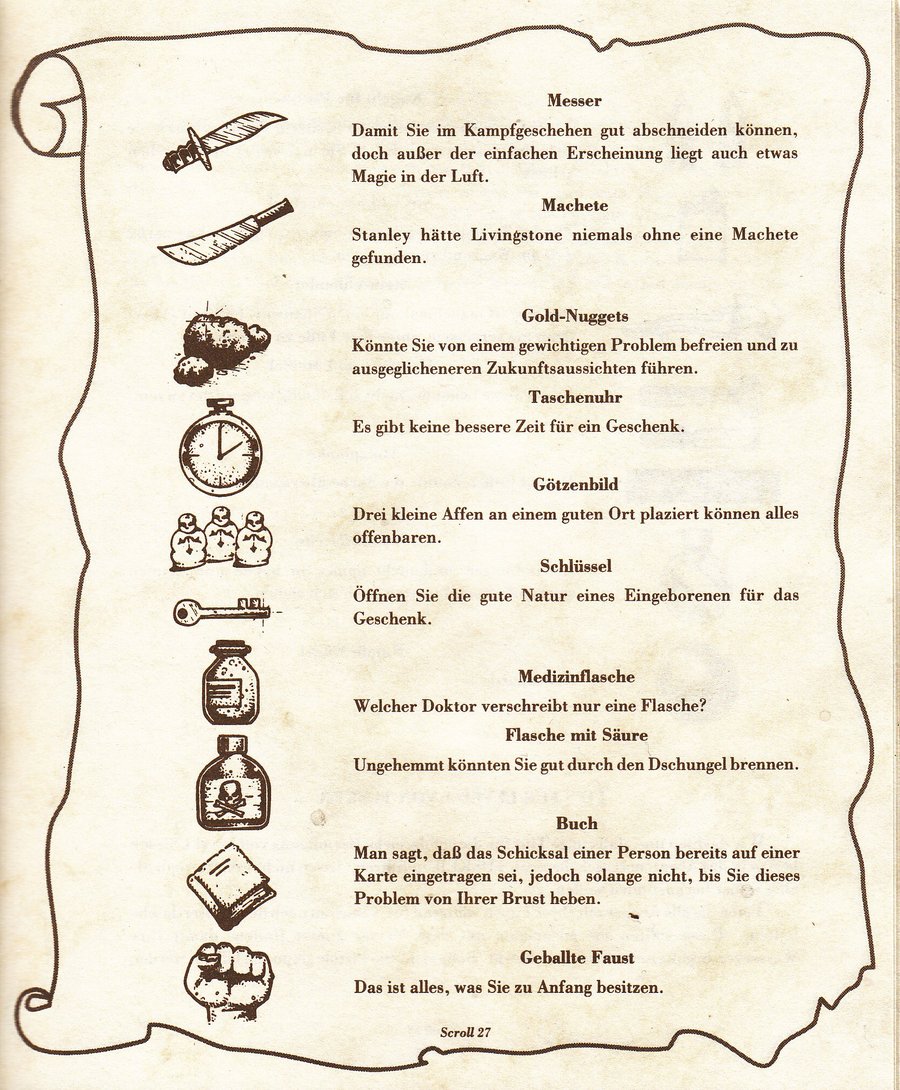 Messer

Damit Sie im Kampfgeschehen gut abschneiden können, doch außer der einfachen Erscheinung liegt auch etwas Magie in der Luft.

Machete

Stanley hätte Livingstone niemals ohne eine Machete gefunden.

Gold-Nuggets

Könnte Sie von einem gewichtigen Problem befreien und zu ausgeglicheneren Zukunftsaussichten führen.

Taschenuhr

Es gibt keine bessere Zeit für ein Geschenk.

Götzenbild

Drei kleine Affen an einem guten Ort plaziert können alles offenbaren.

Schlüssel

Öffnen Sie die gute Natur eines Eingeborenen für das Geschenk.

Medizinflasche

Welcher Doktor verschreibt nur eine Flasche?

Flasche mit Säure

Ungehemmt könnten Sie gut durch den Dschungel brennen.

Buch

Man sagt, daß das Schicksal einer Person bereits auf einer Karte eingetragen sei, jedoch solange nicht, bis Sie dieses Problem von Ihrer Brust heben.

Geballte Faust

Das ist alles, was Sie zu Anfang besitzen.

Scroll 27